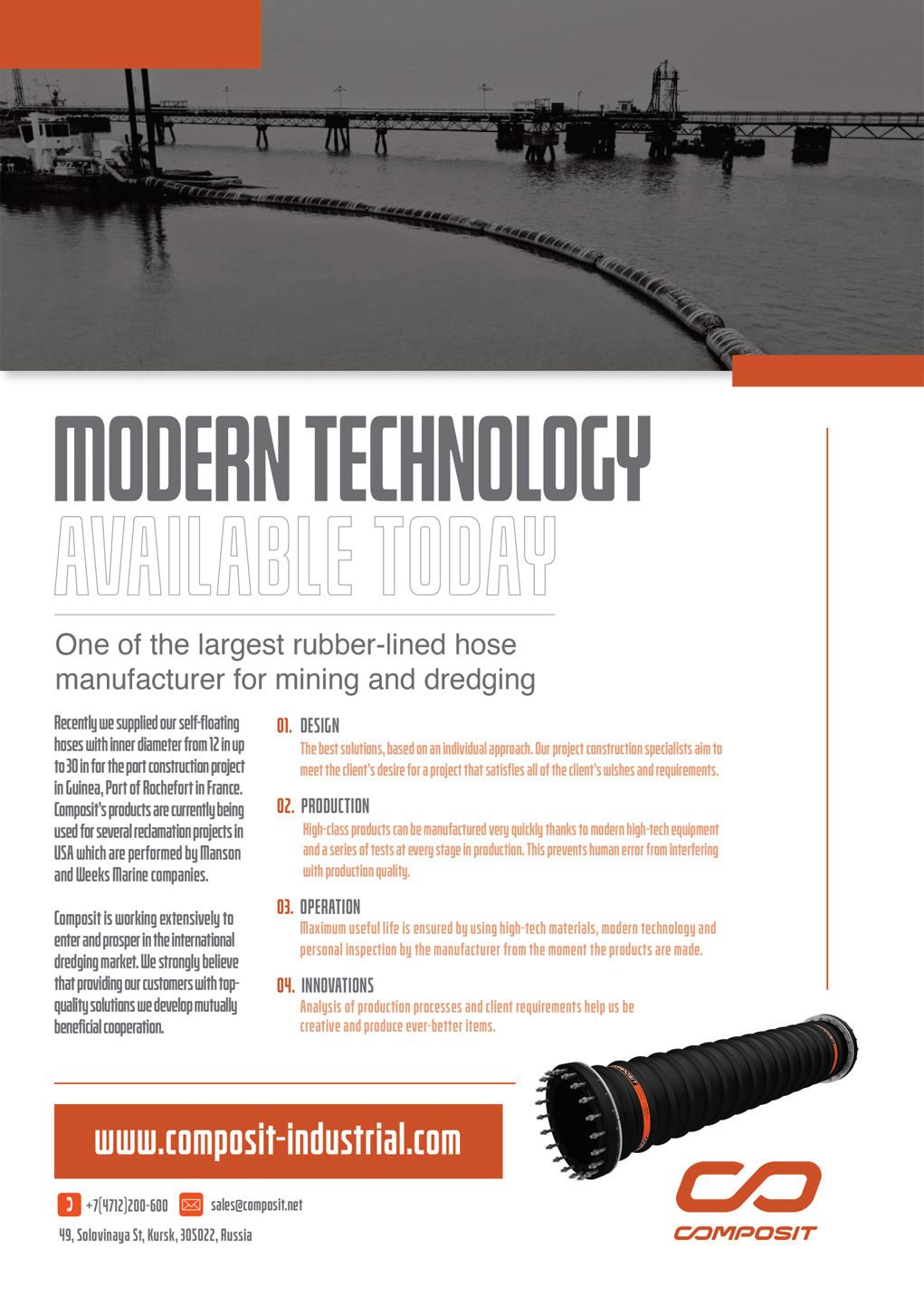 MODERN TECHNOLOGY
AVAILABLE TODAY

One of the largest rubber-lined hose manufacturer for mining and dredging

Recently we supplied our self-floating hoses with inner diameter from 12 in up to 30 in for the port construction project in Guinea, Port of Rochefort in France. Composit's products are currently being used for several reclamation projects in USA which are performed by Manson and Weeks Marine companies.

Composit is working extensively to enter and prosper in the international dredging market. We strongly believe that providing our customers with top-quality solutions we develop mutually beneficial cooperation.

01. DESIGN
The best solutions, based on an individual approach. Our project construction specialists aim to meet the client's desire for a project that satisfies all of the client's wishes and requirements.

02. PRODUCTION
High-class products can be manufactured very quickly thanks to modern high-tech equipment and a series of tests at every stage in production. This prevents human error from interfering with production quality.

03. OPERATION
Maximum useful life is ensured by using high-tech materials, modern technology and personal inspection by the manufacturer from the moment the products are made.

04. INNOVATIONS
Analysis of production processes and client requirements help us be creative and produce ever-better items.

www.composit-industrial.com

+7(4712)200-600
sales@composit.net
49, Solovinaya St, Kursk, 305022, Russia

COMPOSIT